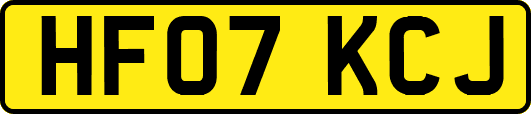 HF07 KCJ